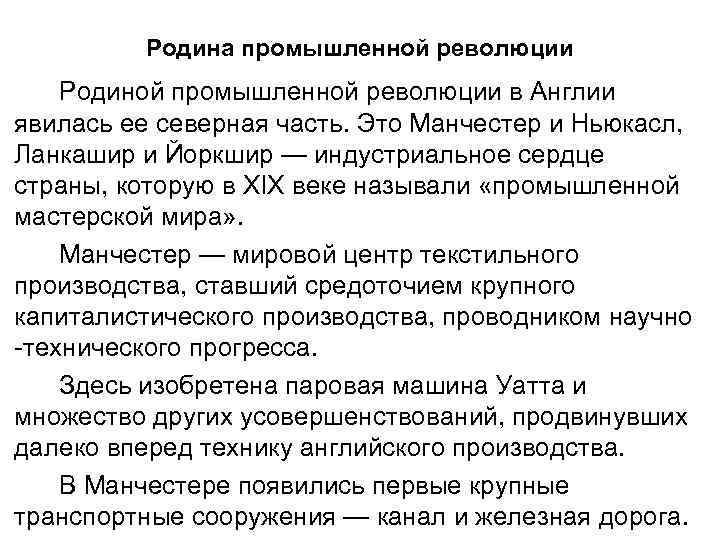 Родина промышленной революции

Родиной промышленной революции в Англии явилась ее северная часть. Это Манчестер и Ньюкасл, Ланкашир и Йоркшир — индустриальное сердце страны, которую в XIX веке называли «промышленной мастерской мира».

Манчестер — мировой центр текстильного производства, ставший средоточием крупного капиталистического производства, проводником научно -технического прогресса.

Здесь изобретена паровая машина Уатта и множество других усовершенствований, продвинувших далеко вперед технику английского производства.

В Манчестере появились первые крупные транспортные сооружения — канал и железная дорога.